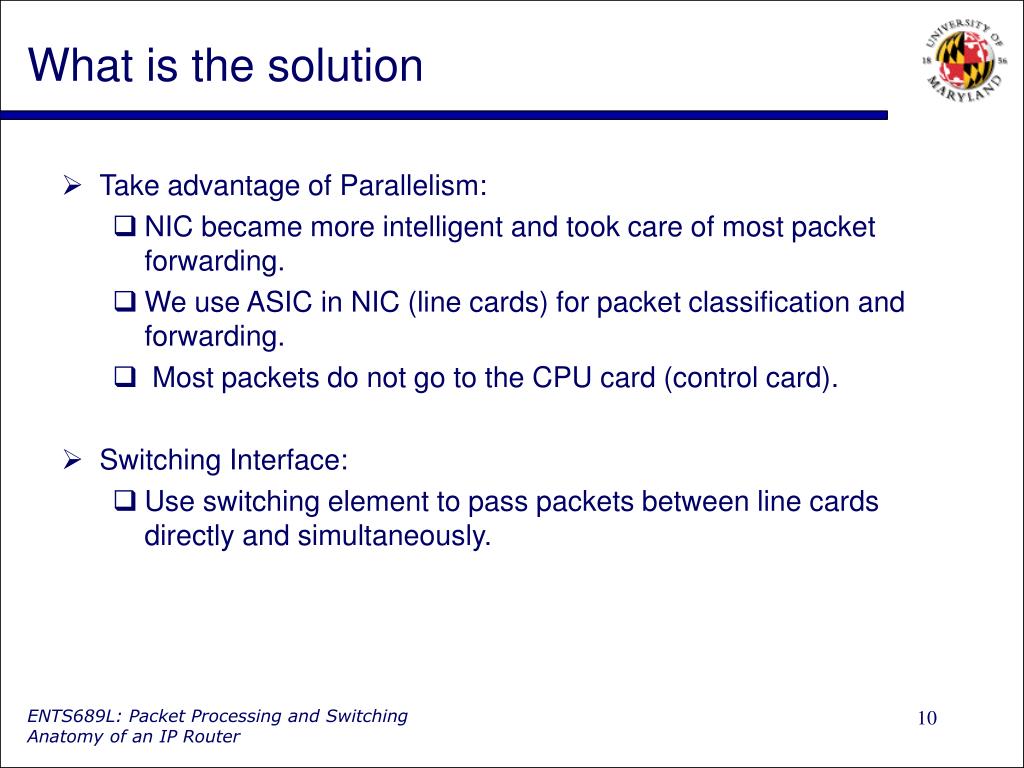 What is the solution

UNIVERSITY OF MARYLAND 18 56

➢ Take advantage of Parallelism:
❑ NIC became more intelligent and took care of most packet forwarding.
❑ We use ASIC in NIC (line cards) for packet classification and forwarding.
❑ Most packets do not go to the CPU card (control card).

➢ Switching Interface:
❑ Use switching element to pass packets between line cards directly and simultaneously.

ENTS689L: Packet Processing and Switching
Anatomy of an IP Router

10